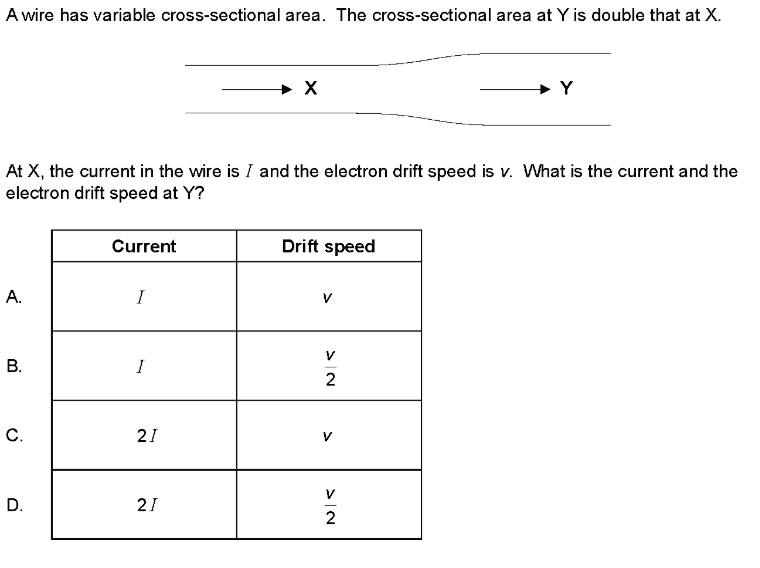 A wire has variable cross-sectional area. The cross-sectional area at Y is double that at X.

X

Y

At X, the current in the wire is $I$ and the electron drift speed is $v$. What is the current and the electron drift speed at Y?

| | Current | Drift speed |
|---|---|---|
| A. | $I$ | $v$ |
| B. | $I$ | $\frac{v}{2}$ |
| C. | $2I$ | $v$ |
| D. | $2I$ | $\frac{v}{2}$ |